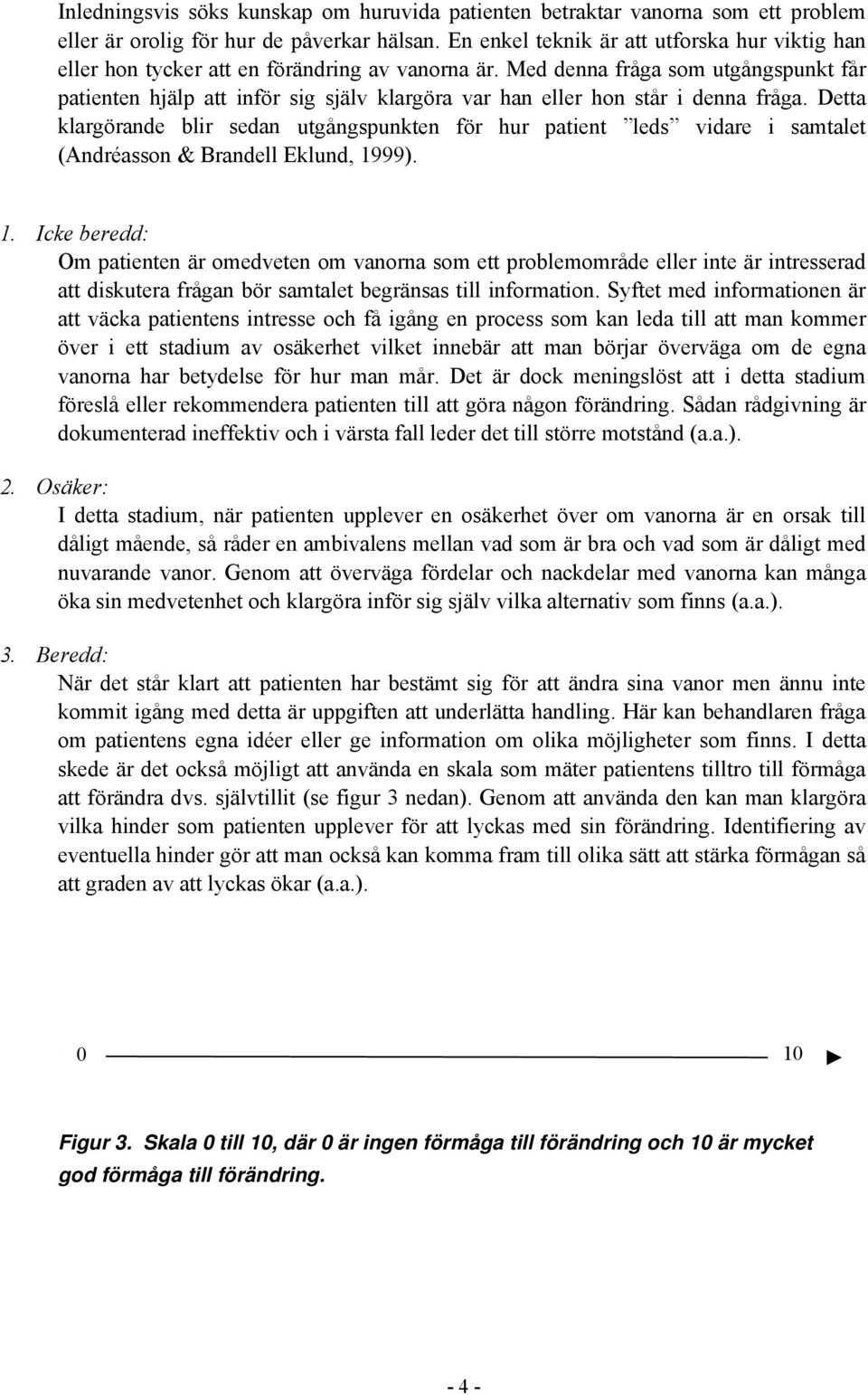 Inledningsvis söks kunskap om huruvida patienten betraktar vanorna som ett problem eller är orolig för hur de påverkar hälsan. En enkel teknik är att utforska hur viktig han eller hon tycker att en förändring av vanorna är. Med denna fråga som utgångspunkt får patienten hjälp att inför sig själv klargöra var han eller hon står i denna fråga. Detta klargörande blir sedan utgångspunkten för hur patient ”leds” vidare i samtalet (Andréasson & Brandell Eklund, 1999).

1. Icke beredd:
Om patienten är omedveten om vanorna som ett problemområde eller inte är intresserad att diskutera frågan bör samtalet begränsas till information. Syftet med informationen är att väcka patientens intresse och få igång en process som kan leda till att man kommer över i ett stadium av osäkerhet vilket innebär att man börjar överväga om de egna vanorna har betydelse för hur man mår. Det är dock meningslöst att i detta stadium föreslå eller rekommendera patienten till att göra någon förändring. Sådan rådgivning är dokumenterad ineffektiv och i värsta fall leder det till större motstånd (a.a.).

2. Osäker:
I detta stadium, när patienten upplever en osäkerhet över om vanorna är en orsak till dåligt mående, så råder en ambivalens mellan vad som är bra och vad som är dåligt med nuvarande vanor. Genom att överväga fördelar och nackdelar med vanorna kan många öka sin medvetenhet och klargöra inför sig själv vilka alternativ som finns (a.a.).

3. Beredd:
När det står klart att patienten har bestämt sig för att ändra sina vanor men ännu inte kommit igång med detta är uppgiften att underlätta handling. Här kan behandlaren fråga om patientens egna idéer eller ge information om olika möjligheter som finns. I detta skede är det också möjligt att använda en skala som mäter patientens tilltro till förmåga att förändra dvs. självtillit (se figur 3 nedan). Genom att använda den kan man klargöra vilka hinder som patienten upplever för att lyckas med sin förändring. Identifiering av eventuella hinder gör att man också kan komma fram till olika sätt att stärka förmågan så att graden av att lyckas ökar (a.a.).

0 10

Figur 3. Skala 0 till 10, där 0 är ingen förmåga till förändring och 10 är mycket god förmåga till förändring.

- 4 -